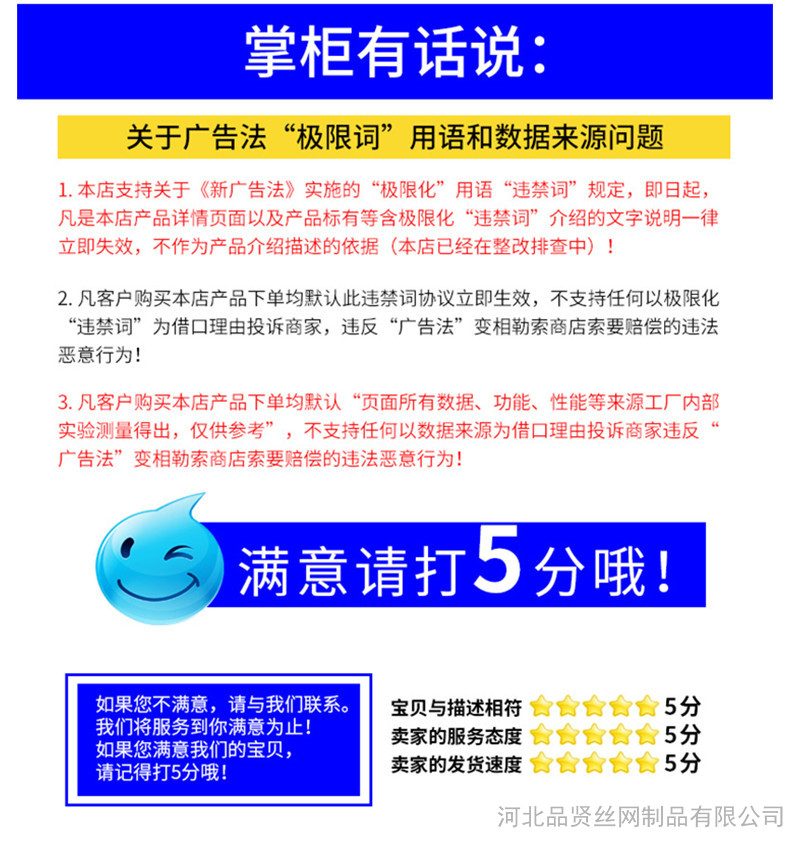 掌柜有话说：

关于广告法“极限词”用语和数据来源问题

1. 本店支持关于《新广告法》实施的“极限化”用语“违禁词”规定，即日起，凡是本店产品详情页面以及产品标有等含极限化“违禁词”介绍的文字说明一律立即失效，不作为产品介绍描述的依据（本店已经在整改排查中）！

2. 凡客户购买本店产品下单均默认此违禁词协议立即生效，不支持任何以极限化“违禁词”为借口理由投诉商家，违反“广告法”变相勒索商店索要赔偿的违法恶意行为！

3. 凡客户购买本店产品下单均默认“页面所有数据、功能、性能等来源工厂内部实验测量得出，仅供参考”，不支持任何以数据来源为借口理由投诉商家违反“广告法”变相勒索商店索要赔偿的违法恶意行为！

满意请打5分哦！

如果您不满意，请与我们联系。
我们将服务到你满意为止！
如果您满意我们的宝贝，
请记得打5分哦！

宝贝与描述相符 5分
卖家的服务态度 5分
卖家的发货速度 5分

河北品贤丝网制品有限公司